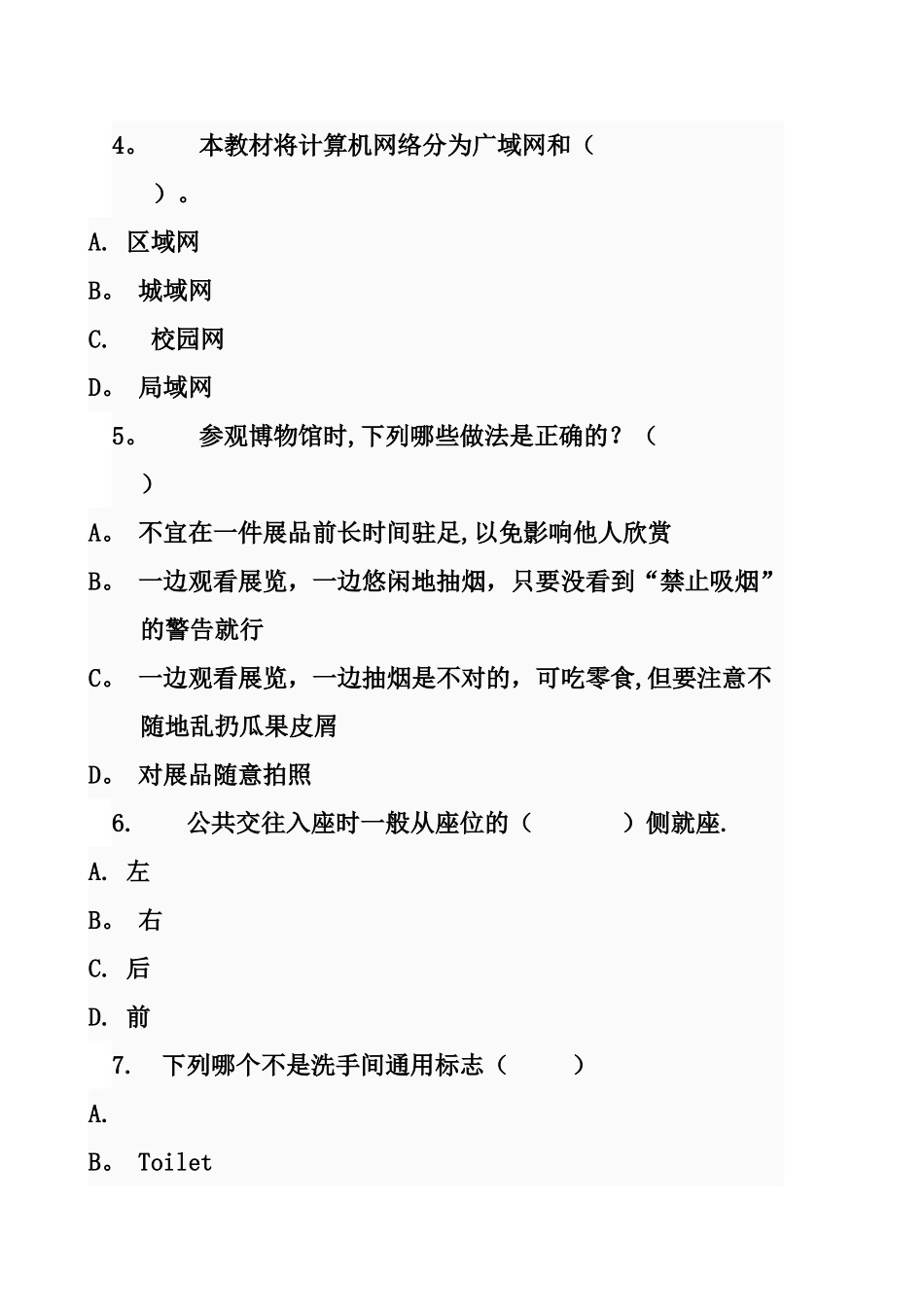 4。　本教材将计算机网络分为广域网和（　　）。

A. 区域网

B。 城域网

C.　校园网

D。 局域网

5。　参观博物馆时,下列哪些做法是正确的？（　　）

A。 不宜在一件展品前长时间驻足,以免影响他人欣赏

B。 一边观看展览，一边悠闲地抽烟，只要没看到“禁止吸烟”的警告就行

C。 一边观看展览，一边抽烟是不对的，可吃零食,但要注意不随地乱扔瓜果皮屑

D。 对展品随意拍照

6.　公共交往入座时一般从座位的（　　）侧就座.

A. 左

B。 右

C. 后

D. 前

7.　下列哪个不是洗手间通用标志（　　）

A.

B。 Toilet